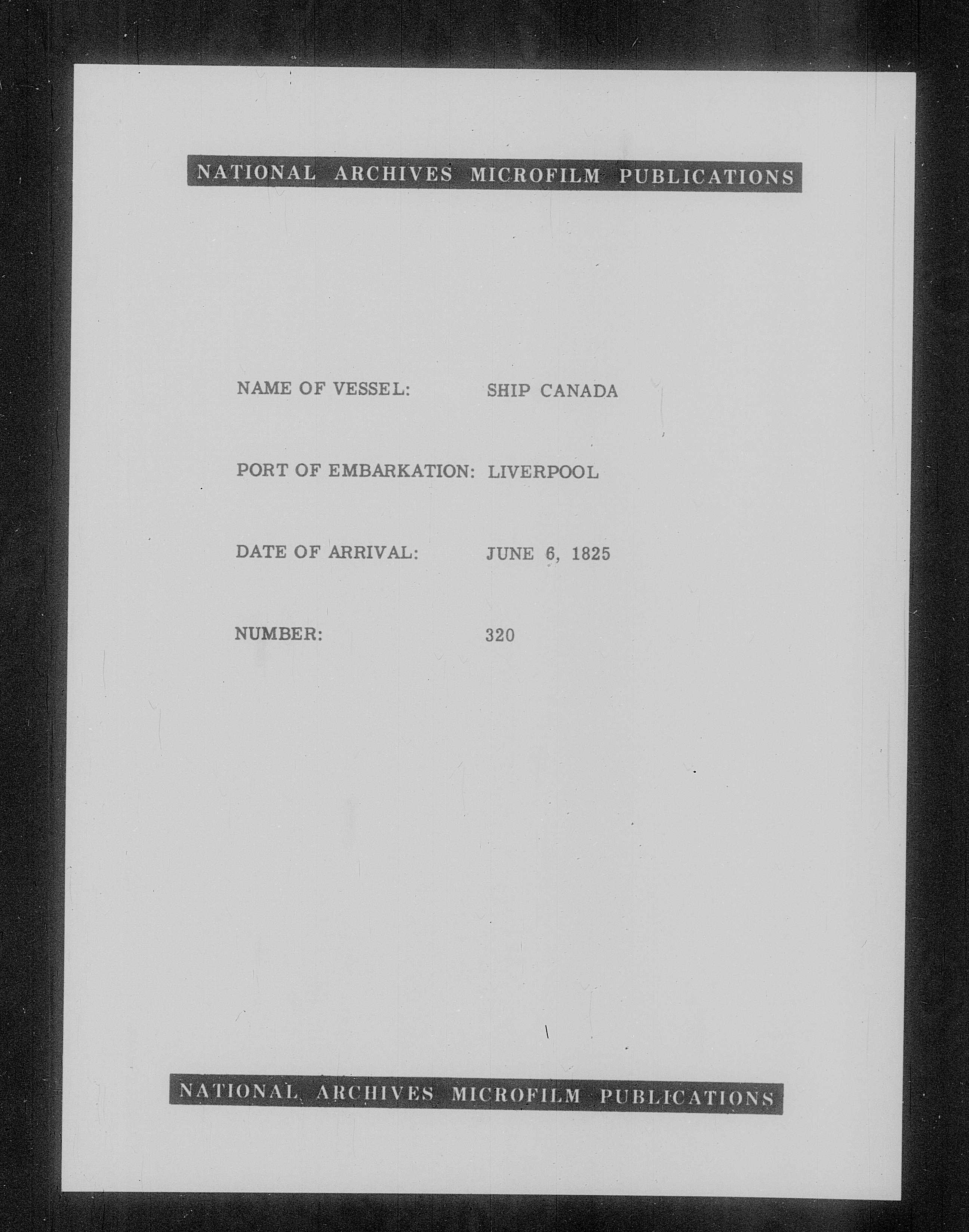 NATIONAL ARCHIVES MICROFILM PUBLICATIONS

NAME OF VESSEL: SHIP CANADA

PORT OF EMBARKATION: LIVERPOOL

DATE OF ARRIVAL: JUNE 6, 1825

NUMBER: 320

NATIONAL ARCHIVES MICROFILM PUBLICATIONS